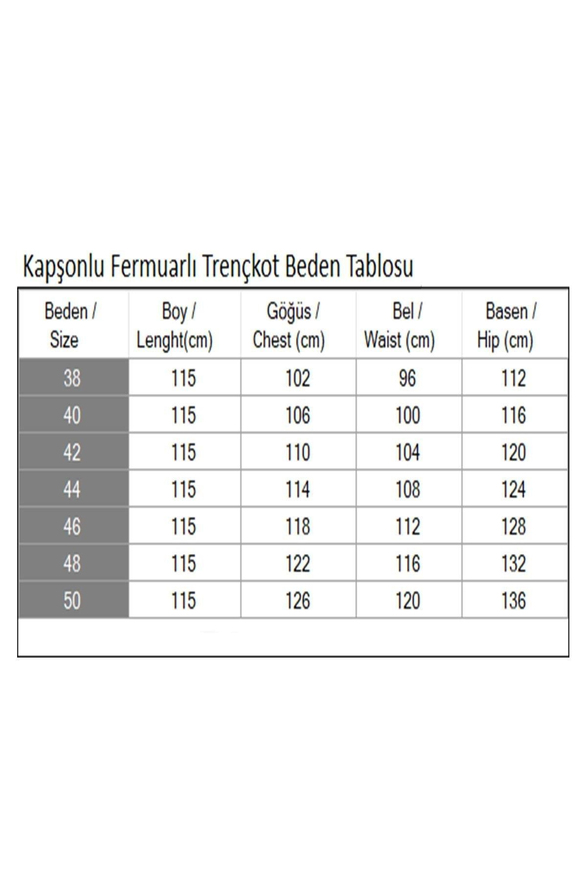 Kapşonlu Fermuarlı Trençkot Beden Tablosu

| Beden / Size | Boy / Lenght(cm) | Göğüs / Chest (cm) | Bel / Waist (cm) | Basen / Hip (cm) |
|---|---|---|---|---|
| 38 | 115 | 102 | 96 | 112 |
| 40 | 115 | 106 | 100 | 116 |
| 42 | 115 | 110 | 104 | 120 |
| 44 | 115 | 114 | 108 | 124 |
| 46 | 115 | 118 | 112 | 128 |
| 48 | 115 | 122 | 116 | 132 |
| 50 | 115 | 126 | 120 | 136 |